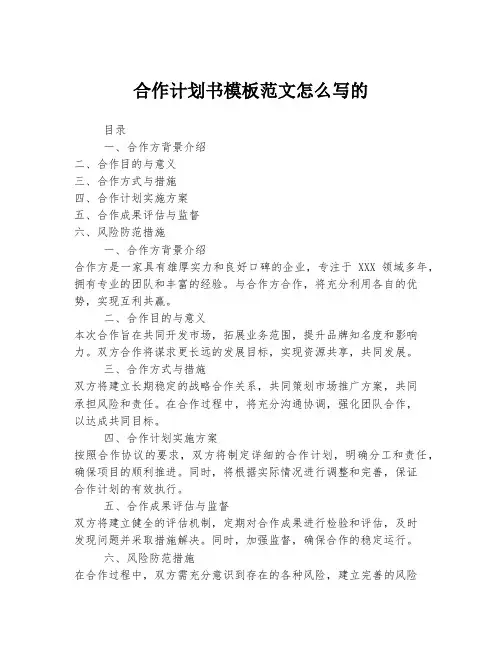 合作计划书模板范文怎么写的

目录

一、合作方背景介绍

二、合作目的与意义

三、合作方式与措施

四、合作计划实施方案

五、合作成果评估与监督

六、风险防范措施

一、合作方背景介绍

合作方是一家具有雄厚实力和良好口碑的企业，专注于 XXX 领域多年，拥有专业的团队和丰富的经验。与合作方合作，将充分利用各自的优势，实现互利共赢。

二、合作目的与意义

本次合作旨在共同开发市场，拓展业务范围，提升品牌知名度和影响力。双方合作将谋求更长远的发展目标，实现资源共享，共同发展。

三、合作方式与措施

双方将建立长期稳定的战略合作关系，共同策划市场推广方案，共同承担风险和责任。在合作过程中，将充分沟通协调，强化团队合作，以达成共同目标。

四、合作计划实施方案

按照合作协议的要求，双方将制定详细的合作计划，明确分工和责任，确保项目的顺利推进。同时，将根据实际情况进行调整和完善，保证合作计划的有效执行。

五、合作成果评估与监督

双方将建立健全的评估机制，定期对合作成果进行检验和评估，及时发现问题并采取措施解决。同时，加强监督，确保合作的稳定运行。

六、风险防范措施

在合作过程中，双方需充分意识到存在的各种风险，建立完善的风险